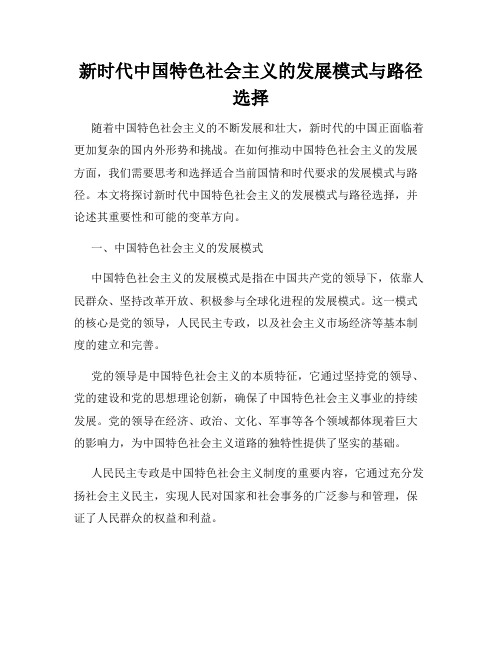 新时代中国特色社会主义的发展模式与路径选择

随着中国特色社会主义的不断发展和壮大，新时代的中国正面临着更加复杂的国内外形势和挑战。在如何推动中国特色社会主义的发展方面，我们需要思考和选择适合当前国情和时代要求的发展模式与路径。本文将探讨新时代中国特色社会主义的发展模式与路径选择，并论述其重要性和可能的变革方向。

一、中国特色社会主义的发展模式

中国特色社会主义的发展模式是指在中国共产党的领导下，依靠人民群众、坚持改革开放、积极参与全球化进程的发展模式。这一模式的核心是党的领导，人民民主专政，以及社会主义市场经济等基本制度的建立和完善。

党的领导是中国特色社会主义的本质特征，它通过坚持党的领导、党的建设和党的思想理论创新，确保了中国特色社会主义事业的持续发展。党的领导在经济、政治、文化、军事等各个领域都体现着巨大的影响力，为中国特色社会主义道路的独特性提供了坚实的基础。

人民民主专政是中国特色社会主义制度的重要内容，它通过充分发扬社会主义民主，实现人民对国家和社会事务的广泛参与和管理，保证了人民群众的权益和利益。